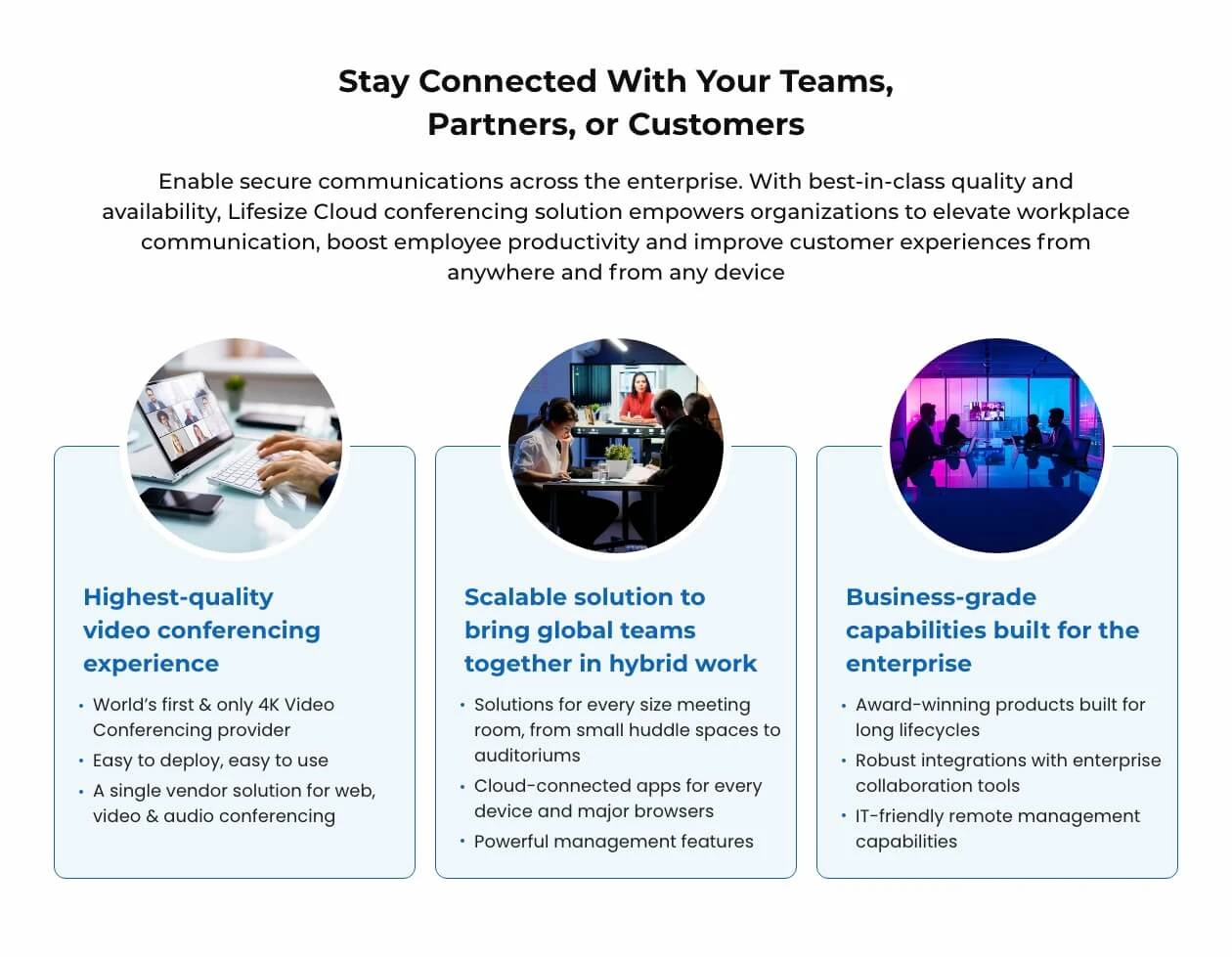 Stay Connected With Your Teams, Partners, or Customers

Enable secure communications across the enterprise. With best-in-class quality and availability, Lifesize Cloud conferencing solution empowers organizations to elevate workplace communication, boost employee productivity and improve customer experiences from anywhere and from any device

Highest-quality video conferencing experience

• World's first & only 4K Video Conferencing provider
• Easy to deploy, easy to use
• A single vendor solution for web, video & audio conferencing

Scalable solution to bring global teams together in hybrid work

• Solutions for every size meeting room, from small huddle spaces to auditoriums
• Cloud-connected apps for every device and major browsers
• Powerful management features

Business-grade capabilities built for the enterprise

• Award-winning products built for long lifecycles
• Robust integrations with enterprise collaboration tools
• IT-friendly remote management capabilities